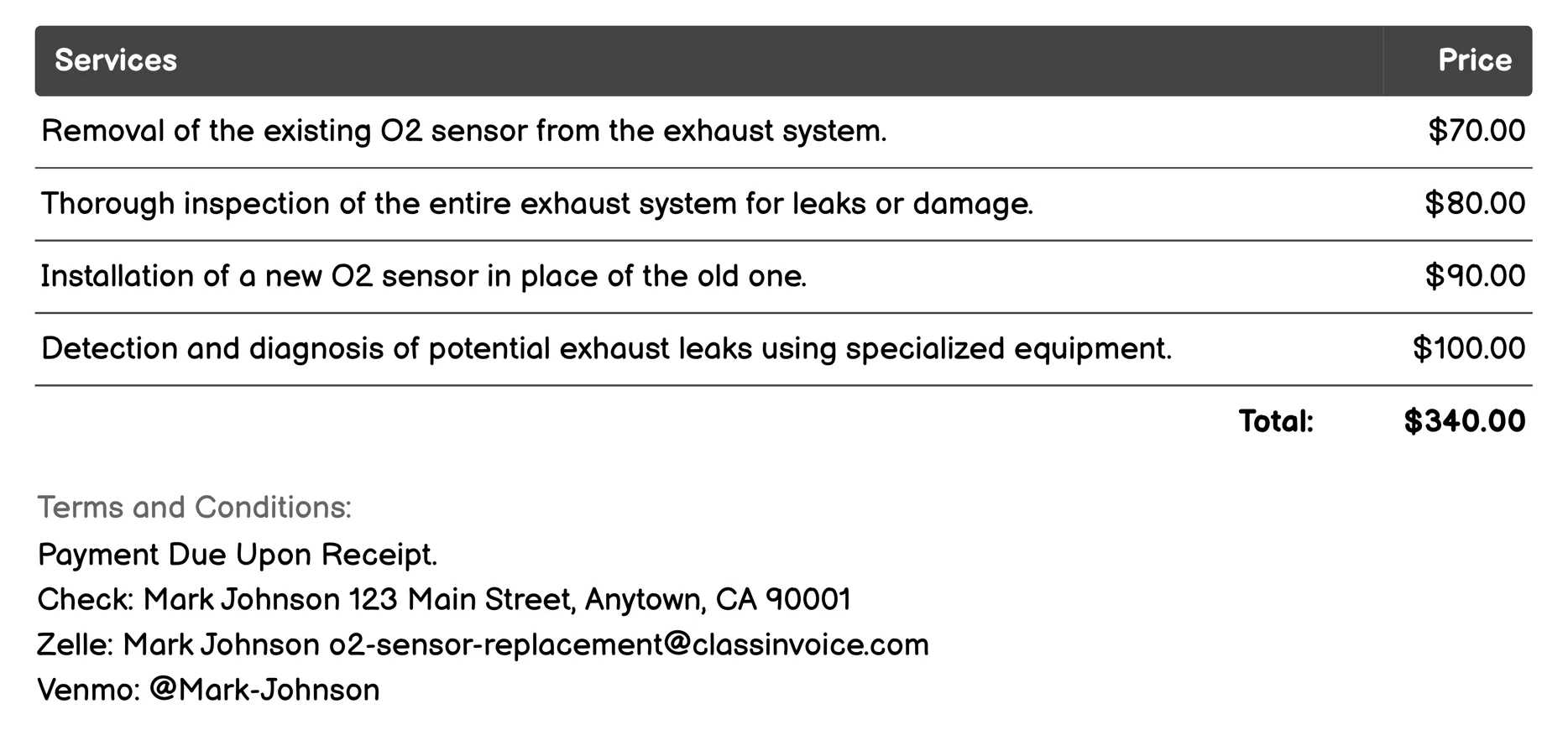 | Services | Price |
|---|---|
| Removal of the existing O2 sensor from the exhaust system. | \$70.00 |
| Thorough inspection of the entire exhaust system for leaks or damage. | \$80.00 |
| Installation of a new O2 sensor in place of the old one. | \$90.00 |
| Detection and diagnosis of potential exhaust leaks using specialized equipment. | \$100.00 |
| Total: | \$340.00 |

Terms and Conditions:
Payment Due Upon Receipt.
Check: Mark Johnson 123 Main Street, Anytown, CA 90001
Zelle: Mark Johnson o2-sensor-replacement@classinvoice.com
Venmo: @Mark-Johnson